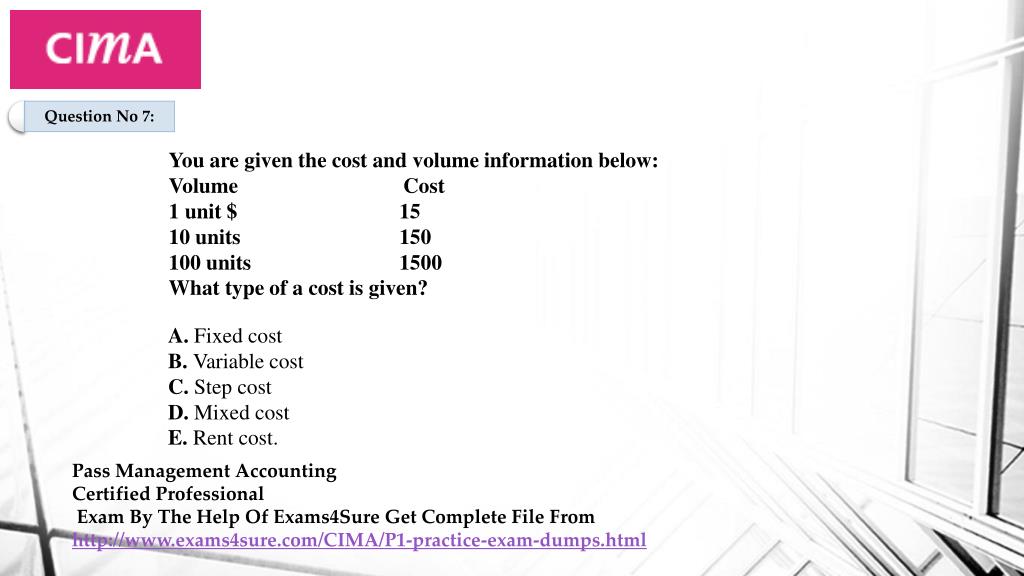 CIMA

Question No 7:

You are given the cost and volume information below:

| Volume | Cost |
|---|---|
| 1 unit $ | 15 |
| 10 units | 150 |
| 100 units | 1500 |

What type of a cost is given?

A. Fixed cost
B. Variable cost
C. Step cost
D. Mixed cost
E. Rent cost.

Pass Management Accounting Certified Professional Exam By The Help Of Exams4Sure Get Complete File From http://www.exams4sure.com/CIMA/P1-practice-exam-dumps.html